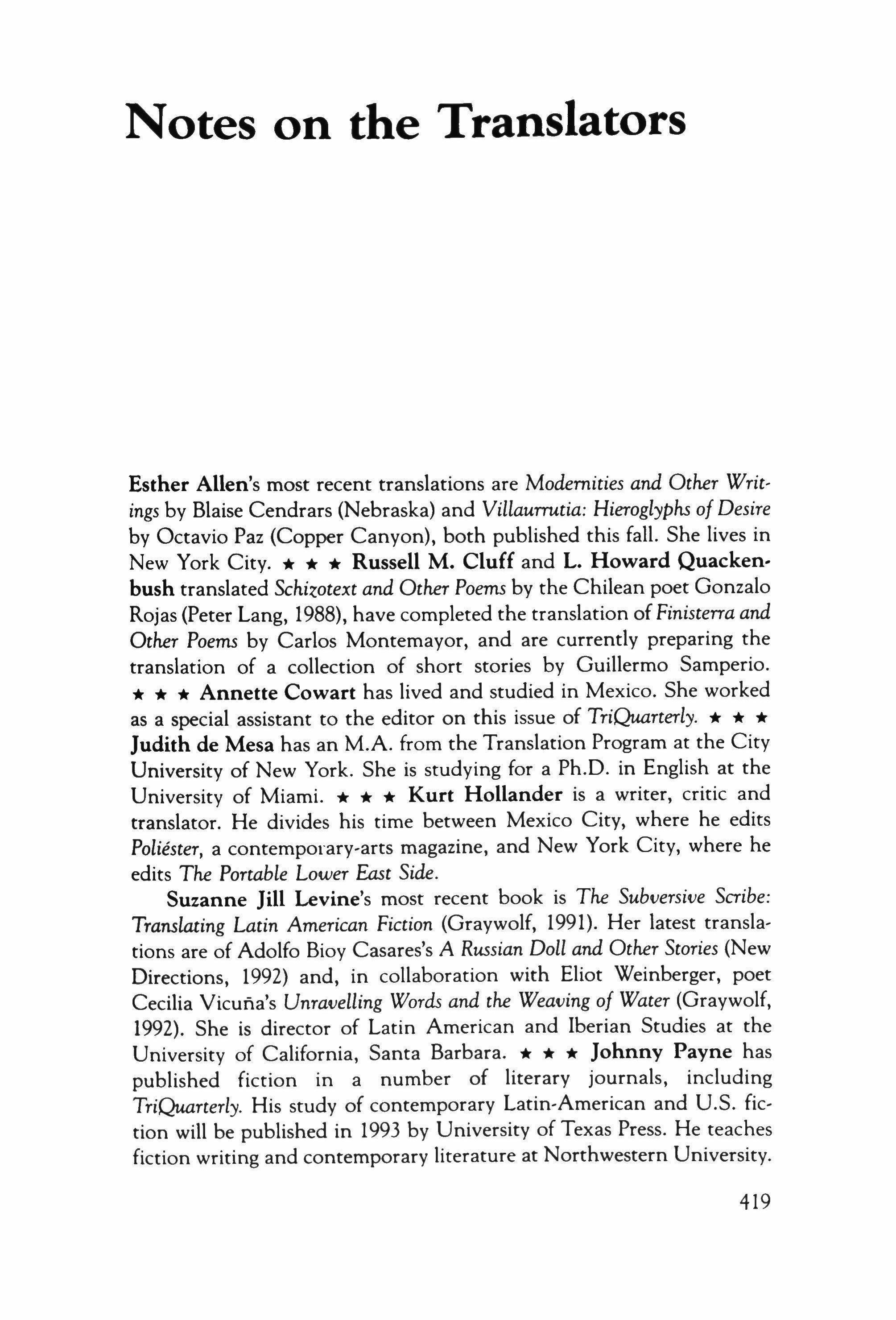 Notes on the Translators

Esther Allen's most recent translations are Modernities and Other Writings by Blaise Cendrars (Nebraska) and Villaurrutia: Hieroglyphs of Desire by Octavio Paz (Copper Canyon), both published this fall. She lives in New York City. ★ ★ ★ Russell M. Cluff and L. Howard Quackenbush translated Schizotext and Other Poems by the Chilean poet Gonzalo Rojas (Peter Lang, 1988), have completed the translation of Finisterra and Other Poems by Carlos Montemayor, and are currently preparing the translation of a collection of short stories by Guillermo Samperio. ★ ★ ★ Annette Cowart has lived and studied in Mexico. She worked as a special assistant to the editor on this issue of TriQuarterly. ★ ★ ★ Judith de Mesa has an M.A. from the Translation Program at the City University of New York. She is studying for a Ph.D. in English at the University of Miami. ★ ★ ★ Kurt Hollander is a writer, critic and translator. He divides his time between Mexico City, where he edits Poliéster, a contemporary-arts magazine, and New York City, where he edits The Portable Lower East Side.

Suzanne Jill Levine's most recent book is The Subversive Scribe: Translating Latin American Fiction (Graywolf, 1991). Her latest translations are of Adolfo Bioy Casares's A Russian Doll and Other Stories (New Directions, 1992) and, in collaboration with Eliot Weinberger, poet Cecilia Vicuña's Unravelling Words and the Weaving of Water (Graywolf, 1992). She is director of Latin American and Iberian Studies at the University of California, Santa Barbara. ★ ★ ★ Johnny Payne has published fiction in a number of literary journals, including TriQuarterly. His study of contemporary Latin-American and U.S. fiction will be published in 1993 by University of Texas Press. He teaches fiction writing and contemporary literature at Northwestern University.

419